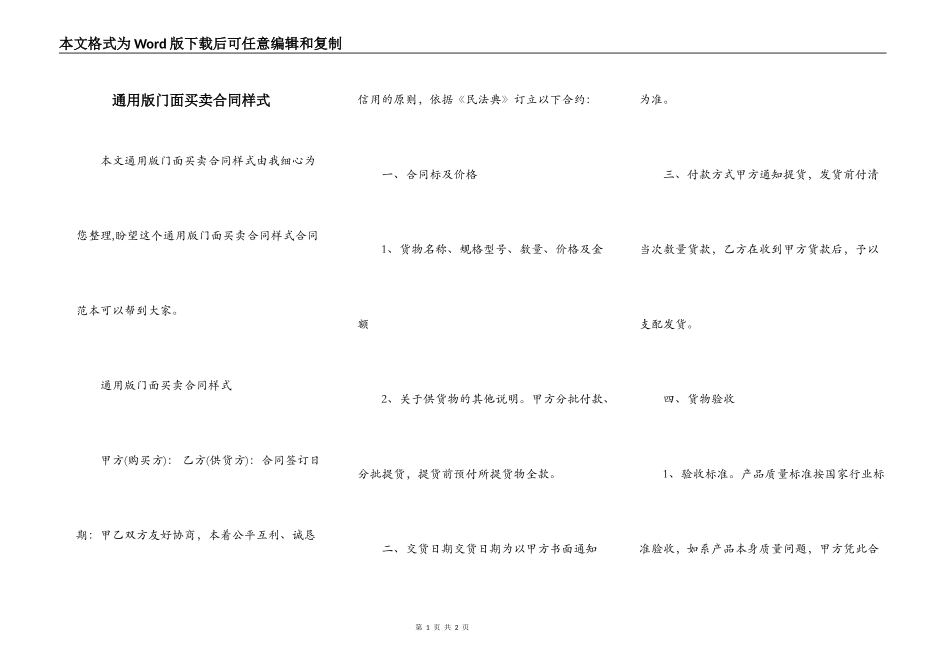 本文格式为Word版下载后可任意编辑和复制

通用版门面买卖合同样式

本文通用版门面买卖合同样式由我细心为您整理,盼望这个通用版门面买卖合同样式合同范本可以帮到大家。

通用版门面买卖合同样式

甲方(购买方): 乙方(供货方): 合同签订日期: 甲乙双方友好协商，本着公平互利、诚恳信用的原则，依据《民法典》订立以下合约:

一、合同标及价格

1、货物名称、规格型号、数量、价格及金额

2、关于供货物的其他说明。甲方分批付款、分批提货，提货前预付所提货物全款。

二、交货日期交货日期为以甲方书面通知为准。

三、付款方式甲方通知提货，发货前付清当次数量货款，乙方在收到甲方货款后，予以支配发货。

四、货物验收

1、验收标准。产品质量标准按国家行业标准验收，如系产品本身质量问题，甲方凭此合

第 1 页 共 2 页